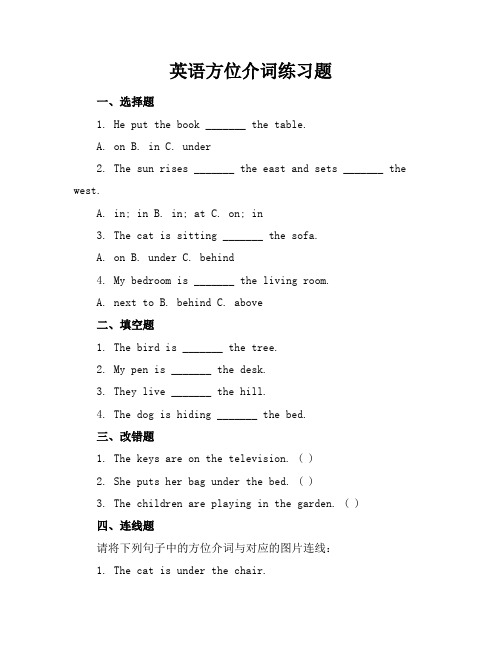 英语方位介词练习题

一、选择题

1. He put the book _______ the table.

A. on B. in C. under

2. The sun rises _______ the east and sets _______ the west.

A. in; in B. in; at C. on; in

3. The cat is sitting _______ the sofa.

A. on B. under C. behind

4. My bedroom is _______ the living room.

A. next to B. behind C. above

二、填空题

1. The bird is _______ the tree.

2. My pen is _______ the desk.

3. They live _______ the hill.

4. The dog is hiding _______ the bed.

三、改错题

1. The keys are on the television. ( )

2. She puts her bag under the bed. ( )

3. The children are playing in the garden. ( )

四、连线题

请将下列句子中的方位介词与对应的图片连线：

1. The cat is under the chair.